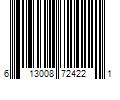 6 13008 72422 1